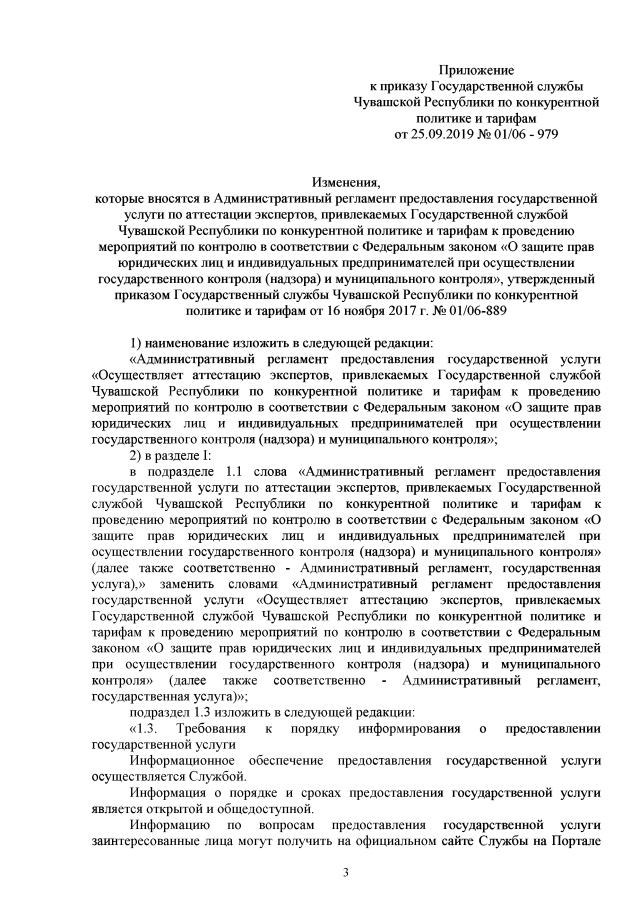 Приложение
к приказу Государственной службы Чувашской Республики по конкурентной политике и тарифам
от 25.09.2019 № 01/06 - 979

Изменения,
которые вносятся в Административный регламент предоставления государственной услуги по аттестации экспертов, привлекаемых Государственной службой Чувашской Республики по конкурентной политике и тарифам к проведению мероприятий по контролю в соответствии с Федеральным законом «О защите прав юридических лиц и индивидуальных предпринимателей при осуществлении государственного контроля (надзора) и муниципального контроля», утвержденный приказом Государственный службы Чувашской Республики по конкурентной политике и тарифам от 16 ноября 2017 г. № 01/06-889

1) наименование изложить в следующей редакции:
«Административный регламент предоставления государственной услуги «Осуществляет аттестацию экспертов, привлекаемых Государственной службой Чувашской Республики по конкурентной политике и тарифам к проведению мероприятий по контролю в соответствии с Федеральным законом «О защите прав юридических лиц и индивидуальных предпринимателей при осуществлении государственного контроля (надзора) и муниципального контроля»;
2) в разделе I:
в подразделе 1.1 слова «Административный регламент предоставления государственной услуги по аттестации экспертов, привлекаемых Государственной службой Чувашской Республики по конкурентной политике и тарифам к проведению мероприятий по контролю в соответствии с Федеральным законом «О защите прав юридических лиц и индивидуальных предпринимателей при осуществлении государственного контроля (надзора) и муниципального контроля» (далее также соответственно - Административный регламент, государственная услуга),» заменить словами «Административный регламент предоставления государственной услуги «Осуществляет аттестацию экспертов, привлекаемых Государственной службой Чувашской Республики по конкурентной политике и тарифам к проведению мероприятий по контролю в соответствии с Федеральным законом «О защите прав юридических лиц и индивидуальных предпринимателей при осуществлении государственного контроля (надзора) и муниципального контроля» (далее также соответственно - Административный регламент, государственная услуга)»;
подраздел 1.3 изложить в следующей редакции:
«1.3. Требования к порядку информирования о предоставлении государственной услуги
Информационное обеспечение предоставления государственной услуги осуществляется Службой.
Информация о порядке и сроках предоставления государственной услуги является открытой и общедоступной.
Информацию по вопросам предоставления государственной услуги заинтересованные лица могут получить на официальном сайте Службы на Портале

3